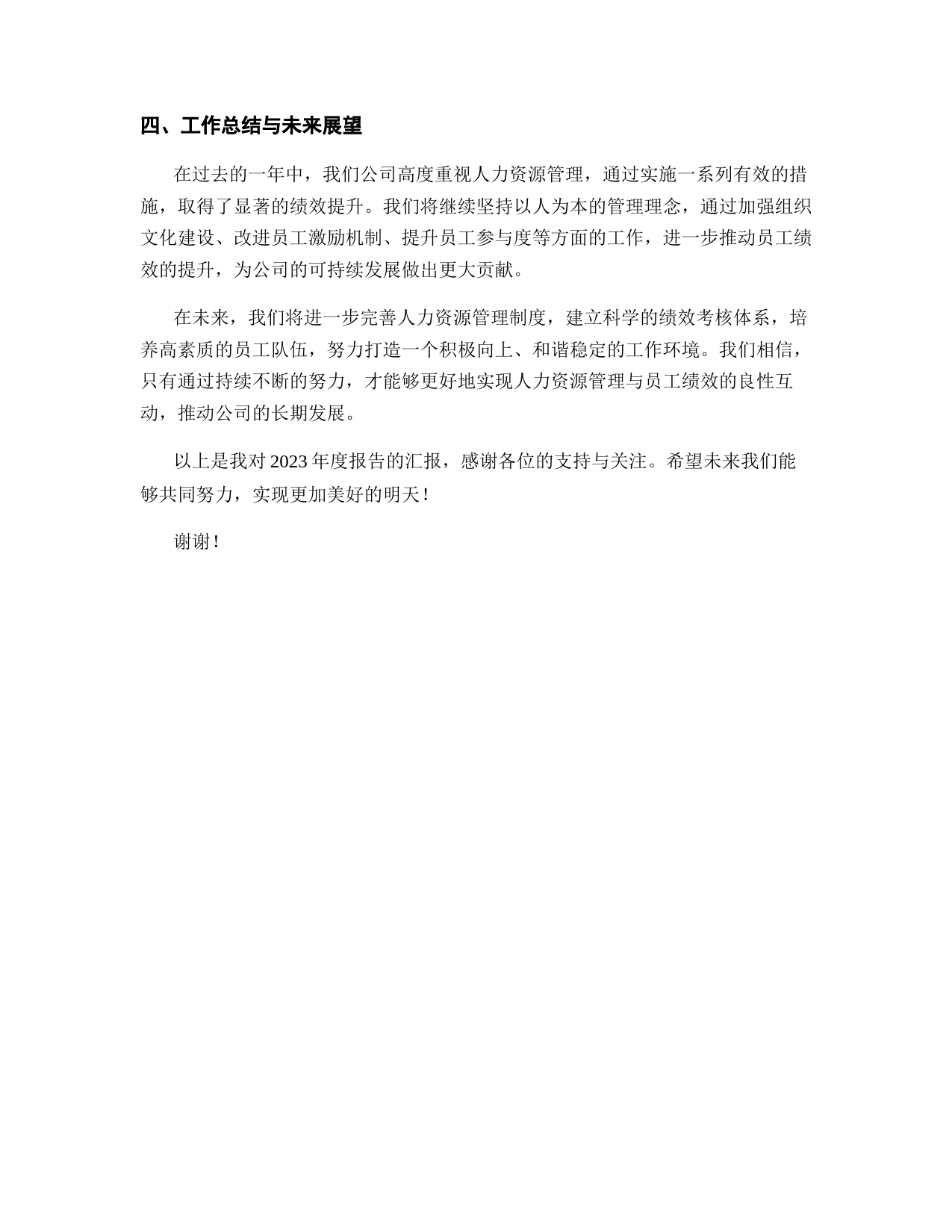 四、工作总结与未来展望

在过去的一年中，我们公司高度重视人力资源管理，通过实施一系列有效的措施，取得了显著的绩效提升。我们将继续坚持以人为本的管理理念，通过加强组织文化建设、改进员工激励机制、提升员工参与度等方面的工作，进一步推动员工绩效的提升，为公司的可持续发展做出更大贡献。

在未来，我们将进一步完善人力资源管理制度，建立科学的绩效考核体系，培养高素质的员工队伍，努力打造一个积极向上、和谐稳定的工作环境。我们相信，只有通过持续不断的努力，才能够更好地实现人力资源管理与员工绩效的良性互动，推动公司的长期发展。

以上是我对 2023 年度报告的汇报，感谢各位的支持与关注。希望未来我们能够共同努力，实现更加美好的明天！

谢谢！